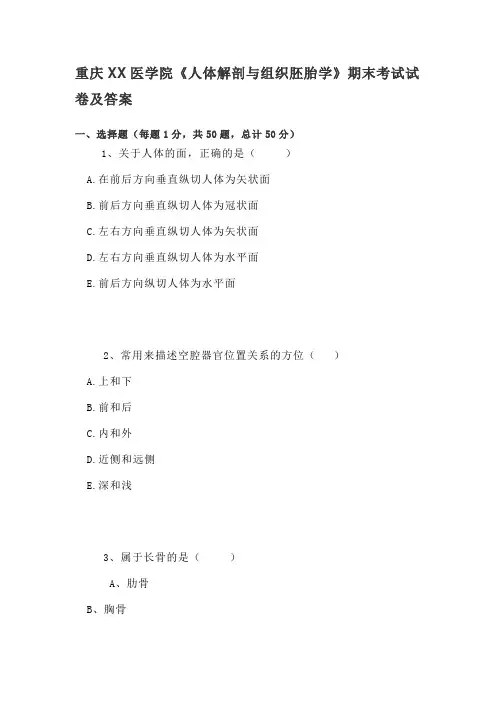 重庆XX医学院《人体解剖与组织胚胎学》期末考试试卷及答案

一、选择题（每题1分，共50题，总计50分）

1、关于人体的面，正确的是（　　）

A.在前后方向垂直纵切人体为矢状面

B.前后方向垂直纵切人体为冠状面

C.左右方向垂直纵切人体为矢状面

D.左右方向垂直纵切人体为水平面

E.前后方向纵切人体为水平面

2、常用来描述空腔器官位置关系的方位（　　）

A.上和下

B.前和后

C.内和外

D.近侧和远侧

E.深和浅

3、属于长骨的是（　　）

A、肋骨

B、胸骨